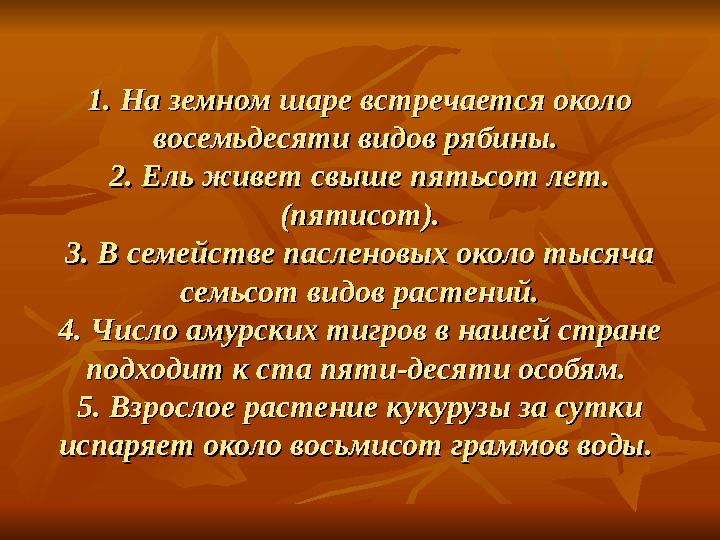 1. На земном шаре встречается около восемьдесяти видов рябины.
2. Ель живет свыше пятьсот лет. (пятисот).
3. В семействе пасленовых около тысяча семьсот видов растений.
4. Число амурских тигров в нашей стране подходит к ста пяти-десяти особям.
5. Взрослое растение кукурузы за сутки испаряет около восьмисот граммов воды.